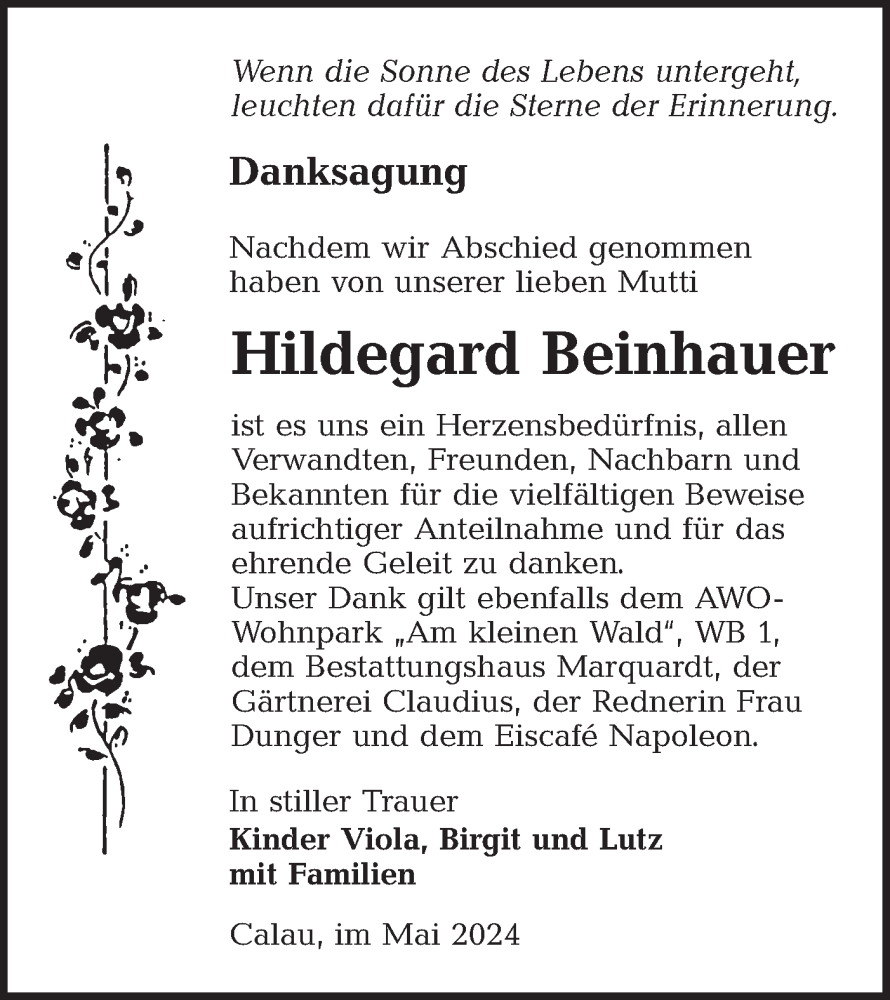 Wenn die Sonne des Lebens untergeht, leuchten dafür die Sterne der Erinnerung.

Danksagung

Nachdem wir Abschied genommen haben von unserer lieben Mutti

Hildegard Beinhauer

ist es uns ein Herzensbedürfnis, allen Verwandten, Freunden, Nachbarn und Bekannten für die vielfältigen Beweise aufrichtiger Anteilnahme und für das ehrende Geleit zu danken.
Unser Dank gilt ebenfalls dem AWO-Wohnpark „Am kleinen Wald“, WB 1, dem Bestattungshaus Marquardt, der Gärtnerei Claudius, der Rednerin Frau Dunger und dem Eiscafé Napoleon.

In stiller Trauer
Kinder Viola, Birgit und Lutz mit Familien

Calau, im Mai 2024